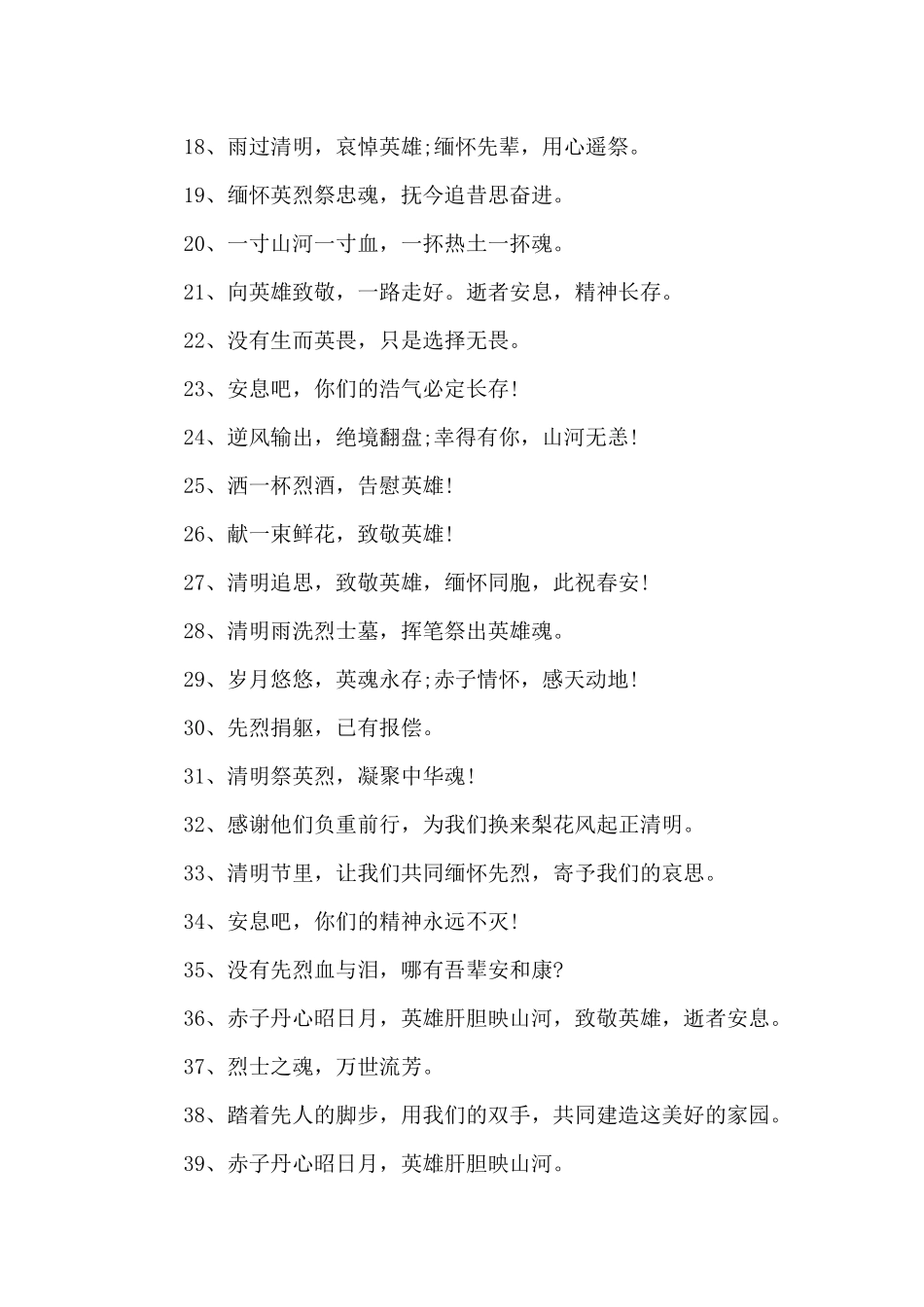 18、雨过清明，哀悼英雄;缅怀先辈，用心遥祭。

19、缅怀英烈祭忠魂，抚今追昔思奋进。

20、一寸山河一寸血，一抔热土一抔魂。

21、向英雄致敬，一路走好。逝者安息，精神长存。

22、没有生而英畏，只是选择无畏。

23、安息吧，你们的浩气必定长存!

24、逆风输出，绝境翻盘;幸得有你，山河无恙!

25、洒一杯烈酒，告慰英雄!

26、献一束鲜花，致敬英雄!

27、清明追思，致敬英雄，缅怀同胞，此祝春安!

28、清明雨洗烈士墓，挥笔祭出英雄魂。

29、岁月悠悠，英魂永存;赤子情怀，感天动地!

30、先烈捐躯，已有报偿。

31、清明祭英烈，凝聚中华魂!

32、感谢他们负重前行，为我们换来梨花风起正清明。

33、清明节里，让我们共同缅怀先烈，寄予我们的哀思。

34、安息吧，你们的精神永远不灭!

35、没有先烈血与泪，哪有吾辈安和康?

36、赤子丹心昭日月，英雄肝胆映山河，致敬英雄，逝者安息。

37、烈士之魂，万世流芳。

38、踏着先人的脚步，用我们的双手，共同建造这美好的家园。

39、赤子丹心昭日月，英雄肝胆映山河。